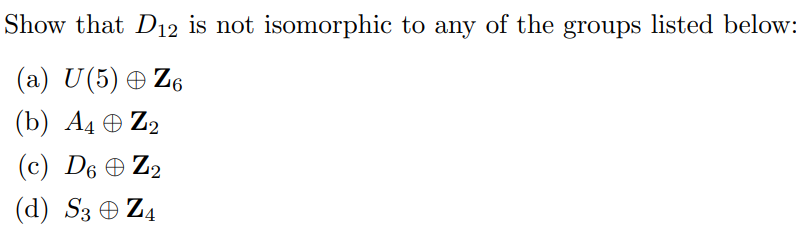 Show that $D_{12}$ is not isomorphic to any of the groups listed below:

(a) $U(5) \oplus \mathbf{Z}_6$

(b) $A_4 \oplus \mathbf{Z}_2$

(c) $D_6 \oplus \mathbf{Z}_2$

(d) $S_3 \oplus \mathbf{Z}_4$